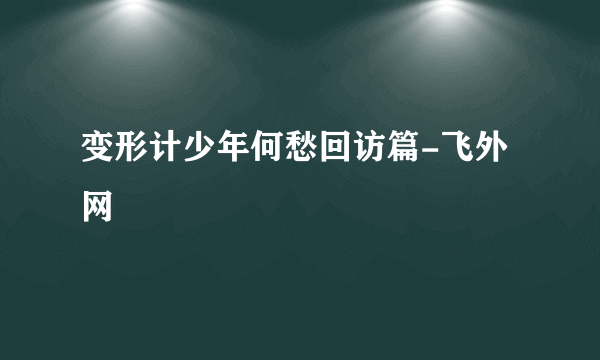 变形计少年何愁回访篇-飞外网